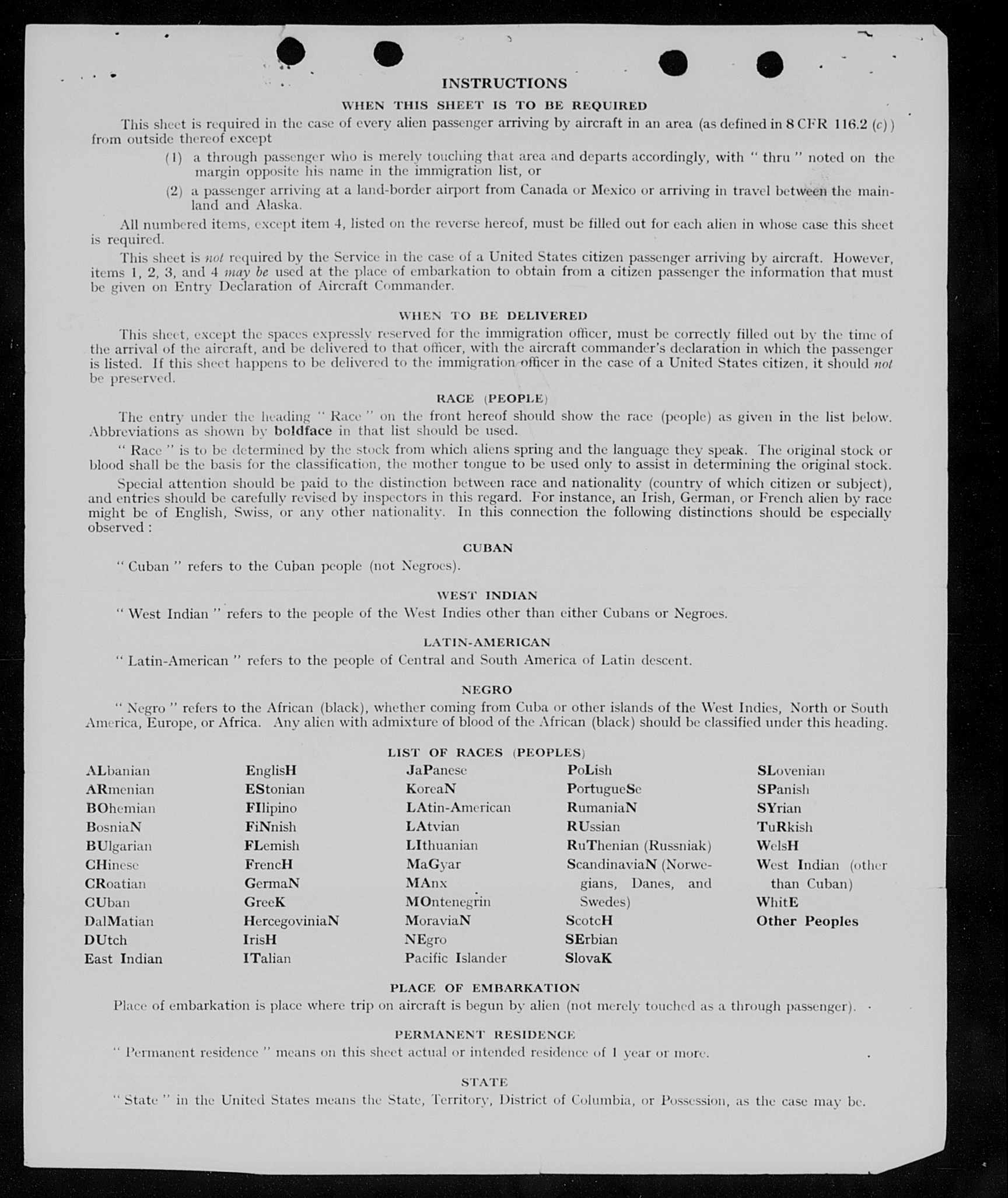 INSTRUCTIONS

WHEN THIS SHEET IS TO BE REQUIRED

This sheet is required in the case of every alien passenger arriving by aircraft in an area (as defined in 8 CFR 116.2 (c)) from outside thereof except

(1) a through passenger who is merely touching that area and departs accordingly, with " thru " noted on the margin opposite his name in the immigration list, or

(2) a passenger arriving at a land-border airport from Canada or Mexico or arriving in travel between the mainland and Alaska.

All numbered items, except item 4, listed on the reverse hereof, must be filled out for each alien in whose case this sheet is required.

This sheet is not required by the Service in the case of a United States citizen passenger arriving by aircraft. However, items 1, 2, 3, and 4 may be used at the place of embarkation to obtain from a citizen passenger the information that must be given on Entry Declaration of Aircraft Commander.

WHEN TO BE DELIVERED

This sheet, except the spaces expressly reserved for the immigration officer, must be correctly filled out by the time of the arrival of the aircraft, and be delivered to that officer, with the aircraft commander's declaration in which the passenger is listed. If this sheet happens to be delivered to the immigration officer in the case of a United States citizen, it should not be preserved.

RACE (PEOPLE)

The entry under the heading " Race " on the front hereof should show the race (people) as given in the list below. Abbreviations as shown by boldface in that list should be used.

" Race " is to be determined by the stock from which aliens spring and the language they speak. The original stock or blood shall be the basis for the classification, the mother tongue to be used only to assist in determining the original stock.

Special attention should be paid to the distinction between race and nationality (country of which citizen or subject), and entries should be carefully revised by inspectors in this regard. For instance, an Irish, German, or French alien by race might be of English, Swiss, or any other nationality. In this connection the following distinctions should be especially observed :

CUBAN

" Cuban " refers to the Cuban people (not Negroes).

WEST INDIAN

" West Indian " refers to the people of the West Indies other than either Cubans or Negroes.

LATIN-AMERICAN

" Latin-American " refers to the people of Central and South America of Latin descent.

NEGRO

" Negro " refers to the African (black), whether coming from Cuba or other islands of the West Indies, North or South America, Europe, or Africa. Any alien with admixture of blood of the African (black) should be classified under this heading.

LIST OF RACES (PEOPLES)

ALbanian
ARmenian
BOhemian
BosniaN
BUlgarian
CHinese
CRoatian
CUban
DalMatian
DUtch
East Indian

EnglisH
EStonian
FIlipino
FiNnish
FLemish
FrencH
GermaN
GreeK
HercegoviniaN
IrisH
ITalian

JaPanese
KoreaN
LAtin-American
LAtvian
LIthuanian
MaGyar
MAnx
MOntenegrin
MoraviaN
NEgro
Pacific Islander

PoLish
PortugueSe
RumaniaN
RUssian
RuThenian (Russniak)
ScandinaviaN (Norwegians, Danes, and Swedes)
ScotcH
SErbian
SlovaK

SLovenian
SPanish
SYrian
TuRkish
WelsH
West Indian (other than Cuban)
WhitE
Other Peoples

PLACE OF EMBARKATION

Place of embarkation is place where trip on aircraft is begun by alien (not merely touched as a through passenger).

PERMANENT RESIDENCE

" Permanent residence " means on this sheet actual or intended residence of 1 year or more.

STATE

" State " in the United States means the State, Territory, District of Columbia, or Possession, as the case may be.